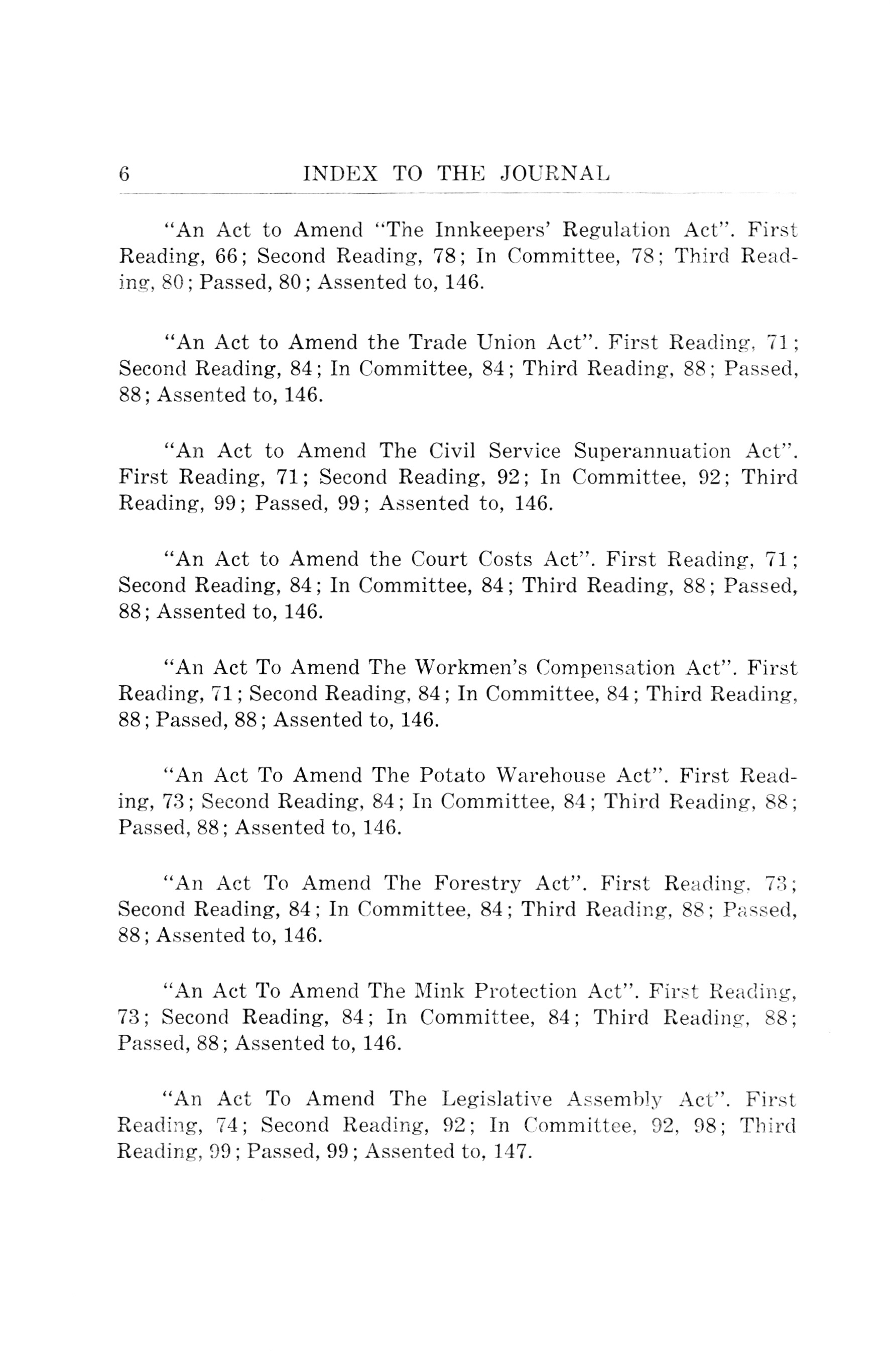 6 INDEX TO THE JOURNAL

"An Act to Amend "The Innkeepers' Regulation Act". First Reading, 66; Second Reading, 78; In Committee, 78; Third Reading, 80; Passed, 80; Assented to, 146.

"An Act to Amend the Trade Union Act". First Reading, 71; Second Reading, 84; In Committee, 84; Third Reading, 88; Passed, 88; Assented to, 146.

"An Act to Amend The Civil Service Superannuation Act". First Reading, 71; Second Reading, 92; In Committee, 92; Third Reading, 99; Passed, 99; Assented to, 146.

"An Act to Amend the Court Costs Act". First Reading, 71; Second Reading, 84; In Committee, 84; Third Reading, 88; Passed, 88; Assented to, 146.

"An Act To Amend The Workmen's Compensation Act". First Reading, 71; Second Reading, 84; In Committee, 84; Third Reading, 88; Passed, 88; Assented to, 146.

"An Act To Amend The Potato Warehouse Act". First Reading, 73; Second Reading, 84; In Committee, 84; Third Reading, 88; Passed, 88; Assented to, 146.

"An Act To Amend The Forestry Act". First Reading, 73; Second Reading, 84; In Committee, 84; Third Reading, 88; Passed, 88; Assented to, 146.

"An Act To Amend The Mink Protection Act". First Reading, 73; Second Reading, 84; In Committee, 84; Third Reading, 88; Passed, 88; Assented to, 146.

"An Act To Amend The Legislative Assembly Act". First Reading, 74; Second Reading, 92; In Committee, 92, 98; Third Reading, 99; Passed, 99; Assented to, 147.